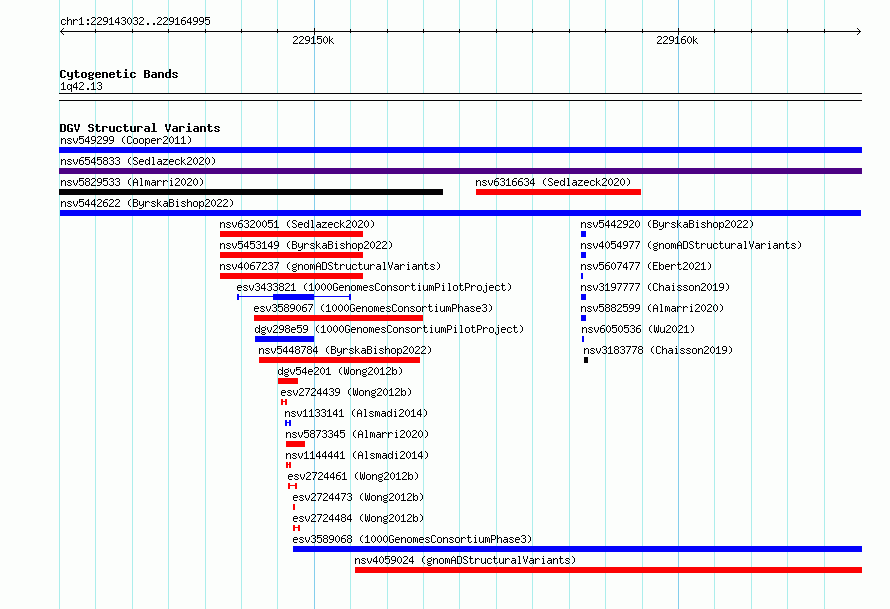 chr1:229143032..229164995

229150k

229160k

Cytogenetic Bands
1q42.13

DGV Structural Variants
nsv549299 (Cooper2011)

nsv6545833 (Sedlazeck2020)

nsv5829533 (Almarri2020)

nsv6316634 (Sedlazeck2020)

nsv5442622 (ByrskaBishop2022)

nsv6320051 (Sedlazeck2020)

nsv5453149 (ByrskaBishop2022)

nsv4067237 (gnomADStructuralVariants)

esv3433821 (1000GenomesConsortiumPilotProject)

esv3589067 (1000GenomesConsortiumPhase3)

dgv298e59 (1000GenomesConsortiumPilotProject)

nsv5448784 (ByrskaBishop2022)

dgv54e201 (Wong2012b)

esv2724439 (Wong2012b)

nsv1133141 (Alsmadi2014)

nsv5873345 (Almarri2020)

nsv1144441 (Alsmadi2014)

esv2724461 (Wong2012b)

esv2724473 (Wong2012b)

esv2724484 (Wong2012b)

esv3589068 (1000GenomesConsortiumPhase3)

nsv4059024 (gnomADStructuralVariants)

nsv5442920 (ByrskaBishop2022)

nsv4054977 (gnomADStructuralVariants)

nsv5607477 (Ebert2021)

nsv3197777 (Chaisson2019)

nsv5882599 (Almarri2020)

nsv6050536 (Wu2021)

nsv3183778 (Chaisson2019)